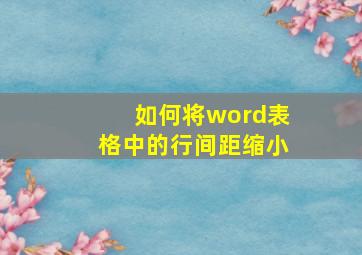 如何将word表格中的行间距缩小